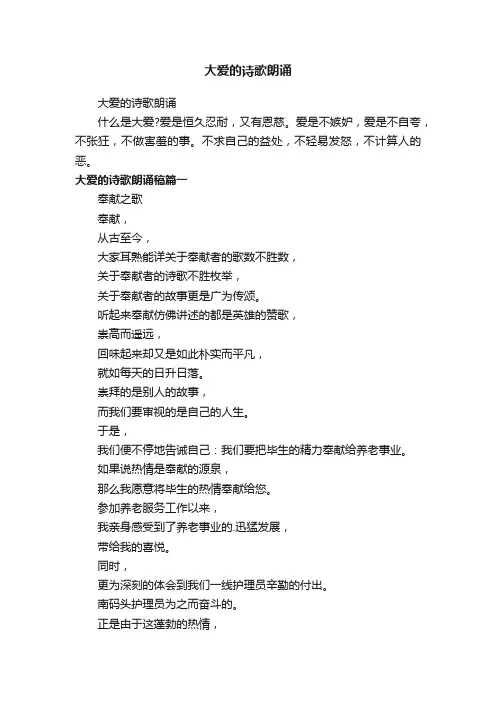 大爱的诗歌朗诵

大爱的诗歌朗诵

什么是大爱?爱是恒久忍耐，又有恩慈。爱是不嫉妒，爱是不自夸，不张狂，不做害羞的事。不求自己的益处，不轻易发怒，不计算人的恶。

大爱的诗歌朗诵稿篇一

奉献之歌

奉献，

从古至今，

大家耳熟能详关于奉献者的歌数不胜数，

关于奉献者的诗歌不胜枚举，

关于奉献者的故事更是广为传颂。

听起来奉献仿佛讲述的都是英雄的赞歌，

崇高而遥远，

回味起来却又是如此朴实而平凡，

就如每天的日升日落。

崇拜的是别人的故事，

而我们要审视的是自己的人生。

于是，

我们便不停地告诫自己：我们要把毕生的精力奉献给养老事业。

如果说热情是奉献的源泉，

那么我愿意将毕生的热情奉献给您。

参加养老服务工作以来，

我亲身感受到了养老事业的.迅猛发展，

带给我的喜悦。

同时，

更为深刻的体会到我们一线护理员辛勤的付出。

南码头护理员为之而奋斗的。

正是由于这蓬勃的热情，